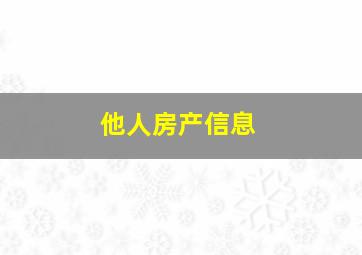 他人房产信息